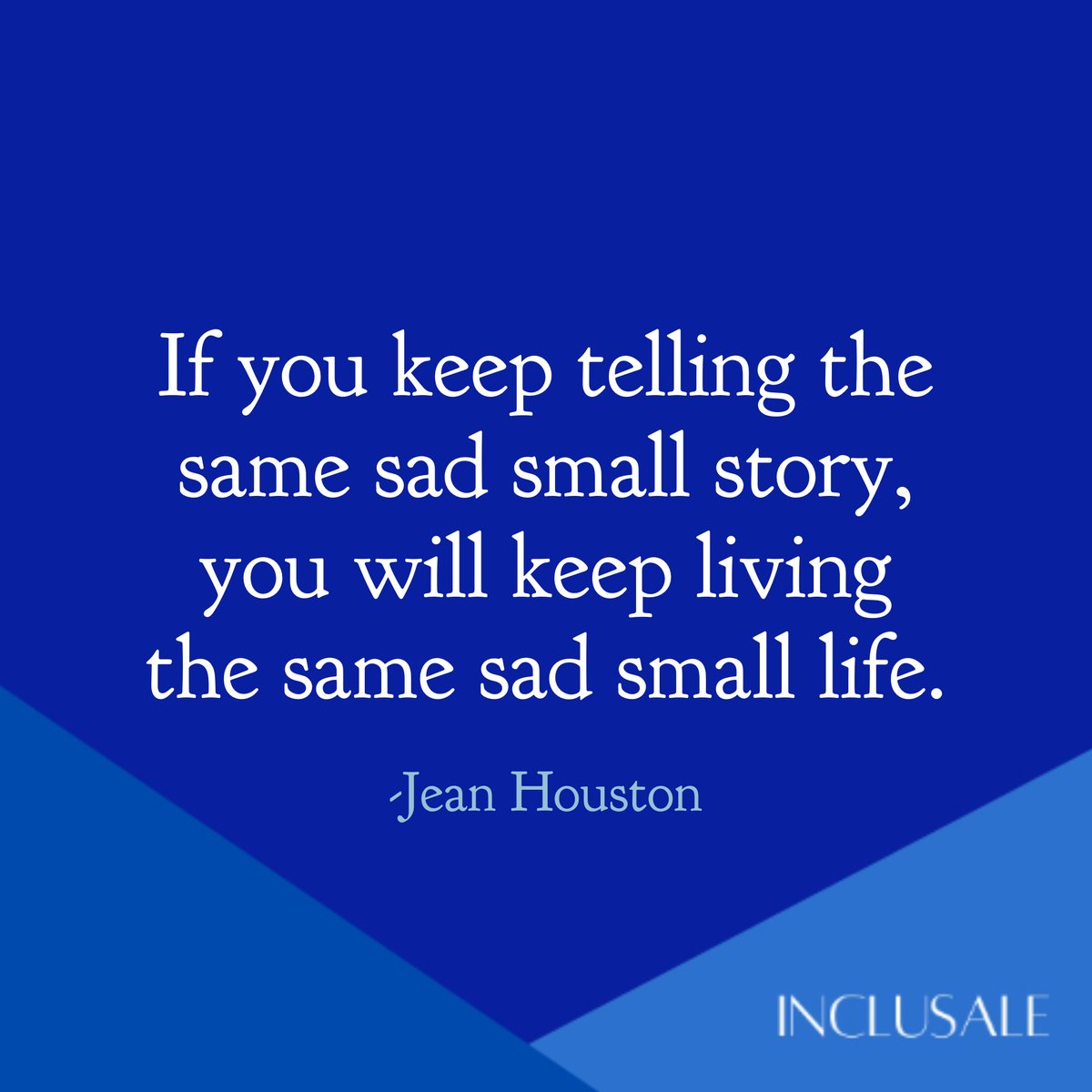 If you keep telling the same sad small story, you will keep living the same sad small life.

-Jean Houston

INCLUSALE